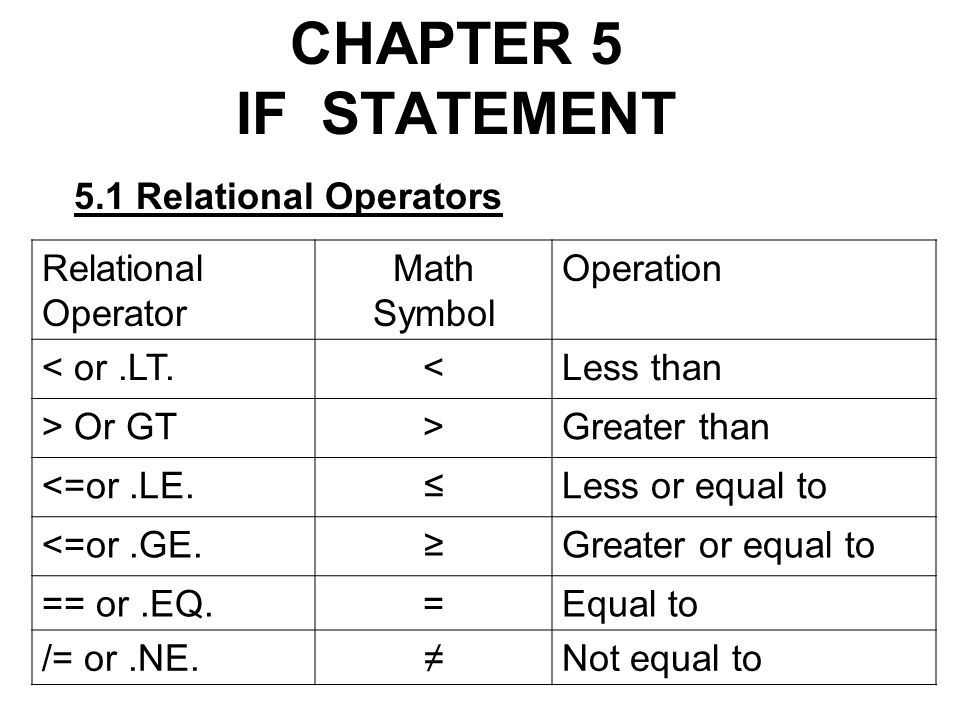 CHAPTER 5
IF STATEMENT

5.1 Relational Operators

| Relational Operator | Math Symbol | Operation |
|---|---|---|
| < or .LT. | $<$ | Less than |
| > Or GT | $>$ | Greater than |
| <=or .LE. | $\leq$ | Less or equal to |
| <=or .GE. | $\geq$ | Greater or equal to |
| == or .EQ. | $=$ | Equal to |
| /= or .NE. | $\neq$ | Not equal to |